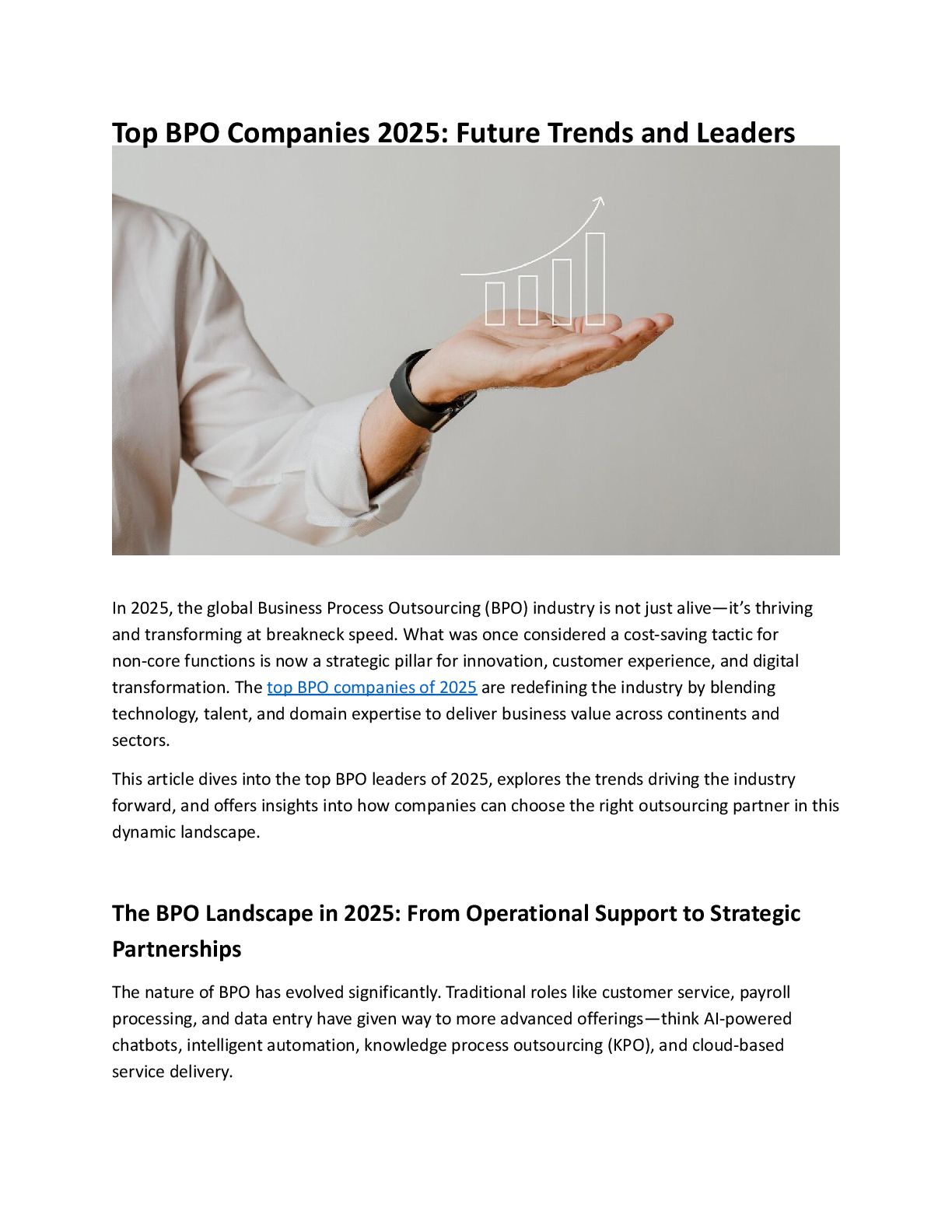 Top BPO Companies 2025: Future Trends and Leaders

In 2025, the global Business Process Outsourcing (BPO) industry is not just alive—it's thriving and transforming at breakneck speed. What was once considered a cost-saving tactic for non-core functions is now a strategic pillar for innovation, customer experience, and digital transformation. The top BPO companies of 2025 are redefining the industry by blending technology, talent, and domain expertise to deliver business value across continents and sectors.

This article dives into the top BPO leaders of 2025, explores the trends driving the industry forward, and offers insights into how companies can choose the right outsourcing partner in this dynamic landscape.

The BPO Landscape in 2025: From Operational Support to Strategic Partnerships

The nature of BPO has evolved significantly. Traditional roles like customer service, payroll processing, and data entry have given way to more advanced offerings—think AI-powered chatbots, intelligent automation, knowledge process outsourcing (KPO), and cloud-based service delivery.